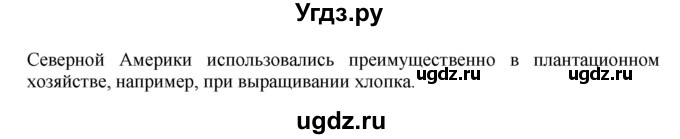 Угдз.ру

Северной Америки использовались преимущественно в плантационном хозяйстве, например, при выращивании хлопка.

ugdz.ru ugdz.ru

ugdz.ru